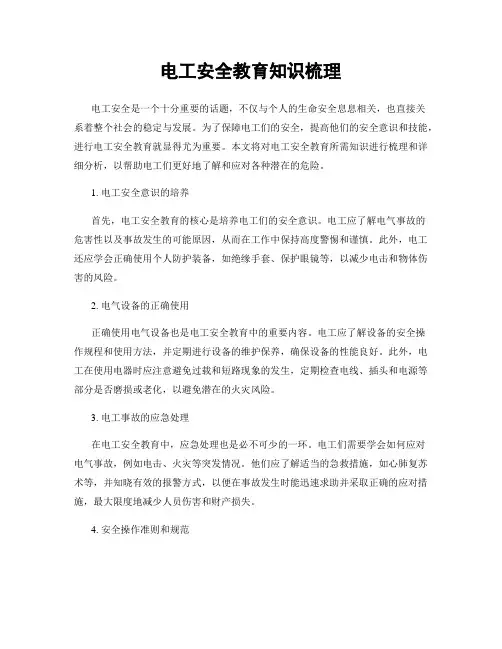 电工安全教育知识梳理

电工安全是一个十分重要的话题，不仅与个人的生命安全息息相关，也直接关系着整个社会的稳定与发展。为了保障电工们的安全，提高他们的安全意识和技能，进行电工安全教育就显得尤为重要。本文将对电工安全教育所需知识进行梳理和详细分析，以帮助电工们更好地了解和应对各种潜在的危险。

1. 电工安全意识的培养

首先，电工安全教育的核心是培养电工们的安全意识。电工应了解电气事故的危害性以及事故发生的可能原因，从而在工作中保持高度警惕和谨慎。此外，电工还应学会正确使用个人防护装备，如绝缘手套、保护眼镜等，以减少电击和物体伤害的风险。

2. 电气设备的正确使用

正确使用电气设备也是电工安全教育中的重要内容。电工应了解设备的安全操作规程和使用方法，并定期进行设备的维护保养，确保设备的性能良好。此外，电工在使用电器时应注意避免过载和短路现象的发生，定期检查电线、插头和电源等部分是否磨损或老化，以避免潜在的火灾风险。

3. 电工事故的应急处理

在电工安全教育中，应急处理也是必不可少的一环。电工们需要学会如何应对电气事故，例如电击、火灾等突发情况。他们应了解适当的急救措施，如心肺复苏术等，并知晓有效的报警方式，以便在事故发生时能迅速求助并采取正确的应对措施，最大限度地减少人员伤害和财产损失。

4. 安全操作准则和规范